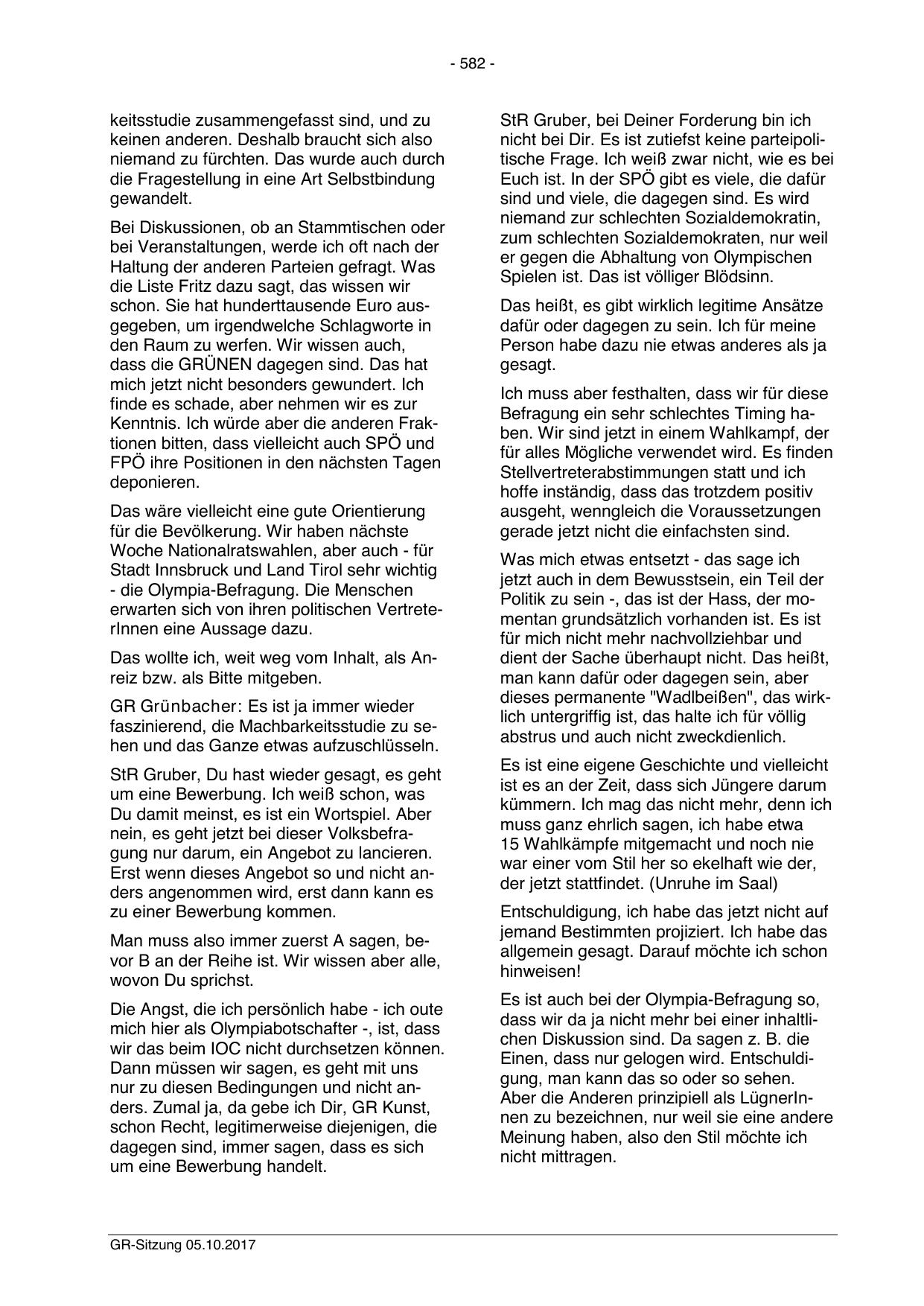 - 582 -

keitsstudie zusammengefasst sind, und zu keinen anderen. Deshalb braucht sich also niemand zu fürchten. Das wurde auch durch die Fragestellung in eine Art Selbstbindung gewandelt.

Bei Diskussionen, ob an Stammtischen oder bei Veranstaltungen, werde ich oft nach der Haltung der anderen Parteien gefragt. Was die Liste Fritz dazu sagt, das wissen wir schon. Sie hat hunderttausende Euro ausgegeben, um irgendwelche Schlagworte in den Raum zu werfen. Wir wissen auch, dass die GRÜNEN dagegen sind. Das hat mich jetzt nicht besonders gewundert. Ich finde es schade, aber nehmen wir es zur Kenntnis. Ich würde aber die anderen Fraktionen bitten, dass vielleicht auch SPÖ und FPÖ ihre Positionen in den nächsten Tagen deponieren.

Das wäre vielleicht eine gute Orientierung für die Bevölkerung. Wir haben nächste Woche Nationalratswahlen, aber auch - für Stadt Innsbruck und Land Tirol sehr wichtig - die Olympia-Befragung. Die Menschen erwarten sich von ihren politischen VertreterInnen eine Aussage dazu.

Das wollte ich, weit weg vom Inhalt, als Anreiz bzw. als Bitte mitgeben.

GR Grünbacher: Es ist ja immer wieder faszinierend, die Machbarkeitsstudie zu sehen und das Ganze etwas aufzuschlüsseln.

StR Gruber, Du hast wieder gesagt, es geht um eine Bewerbung. Ich weiß schon, was Du damit meinst, es ist ein Wortspiel. Aber nein, es geht jetzt bei dieser Volksbefragung nur darum, ein Angebot zu lancieren. Erst wenn dieses Angebot so und nicht anders angenommen wird, erst dann kann es zu einer Bewerbung kommen.

Man muss also immer zuerst A sagen, bevor B an der Reihe ist. Wir wissen aber alle, wovon Du sprichst.

Die Angst, die ich persönlich habe - ich oute mich hier als Olympiabotschafter -, ist, dass wir das beim IOC nicht durchsetzen können. Dann müssen wir sagen, es geht mit uns nur zu diesen Bedingungen und nicht anders. Zumal ja, da gebe ich Dir, GR Kunst, schon Recht, legitimerweise diejenigen, die dagegen sind, immer sagen, dass es sich um eine Bewerbung handelt.

StR Gruber, bei Deiner Forderung bin ich nicht bei Dir. Es ist zutiefst keine parteipolitische Frage. Ich weiß zwar nicht, wie es bei Euch ist. In der SPÖ gibt es viele, die dafür sind und viele, die dagegen sind. Es wird niemand zur schlechten Sozialdemokratin, zum schlechten Sozialdemokraten, nur weil er gegen die Abhaltung von Olympischen Spielen ist. Das ist völliger Blödsinn.

Das heißt, es gibt wirklich legitime Ansätze dafür oder dagegen zu sein. Ich für meine Person habe dazu nie etwas anderes als ja gesagt.

Ich muss aber festhalten, dass wir für diese Befragung ein sehr schlechtes Timing haben. Wir sind jetzt in einem Wahlkampf, der für alles Mögliche verwendet wird. Es finden Stellvertreterabstimmungen statt und ich hoffe inständig, dass das trotzdem positiv ausgeht, wenngleich die Voraussetzungen gerade jetzt nicht die einfachsten sind.

Was mich etwas entsetzt - das sage ich jetzt auch in dem Bewusstsein, ein Teil der Politik zu sein -, das ist der Hass, der momentan grundsätzlich vorhanden ist. Es ist für mich nicht mehr nachvollziehbar und dient der Sache überhaupt nicht. Das heißt, man kann dafür oder dagegen sein, aber dieses permanente "Wadlbeißen", das wirklich untergriffig ist, das halte ich für völlig abstrus und auch nicht zweckdienlich.

Es ist eine eigene Geschichte und vielleicht ist es an der Zeit, dass sich Jüngere darum kümmern. Ich mag das nicht mehr, denn ich muss ganz ehrlich sagen, ich habe etwa 15 Wahlkämpfe mitgemacht und noch nie war einer vom Stil her so ekelhaft wie der, der jetzt stattfindet. (Unruhe im Saal)

Entschuldigung, ich habe das jetzt nicht auf jemand Bestimmten projiziert. Ich habe das allgemein gesagt. Darauf möchte ich schon hinweisen!

Es ist auch bei der Olympia-Befragung so, dass wir da ja nicht mehr bei einer inhaltlichen Diskussion sind. Da sagen z. B. die Einen, dass nur gelogen wird. Entschuldigung, man kann das so oder so sehen. Aber die Anderen prinzipiell als LügnerInnen zu bezeichnen, nur weil sie eine andere Meinung haben, also den Stil möchte ich nicht mittragen.

GR-Sitzung 05.10.2017